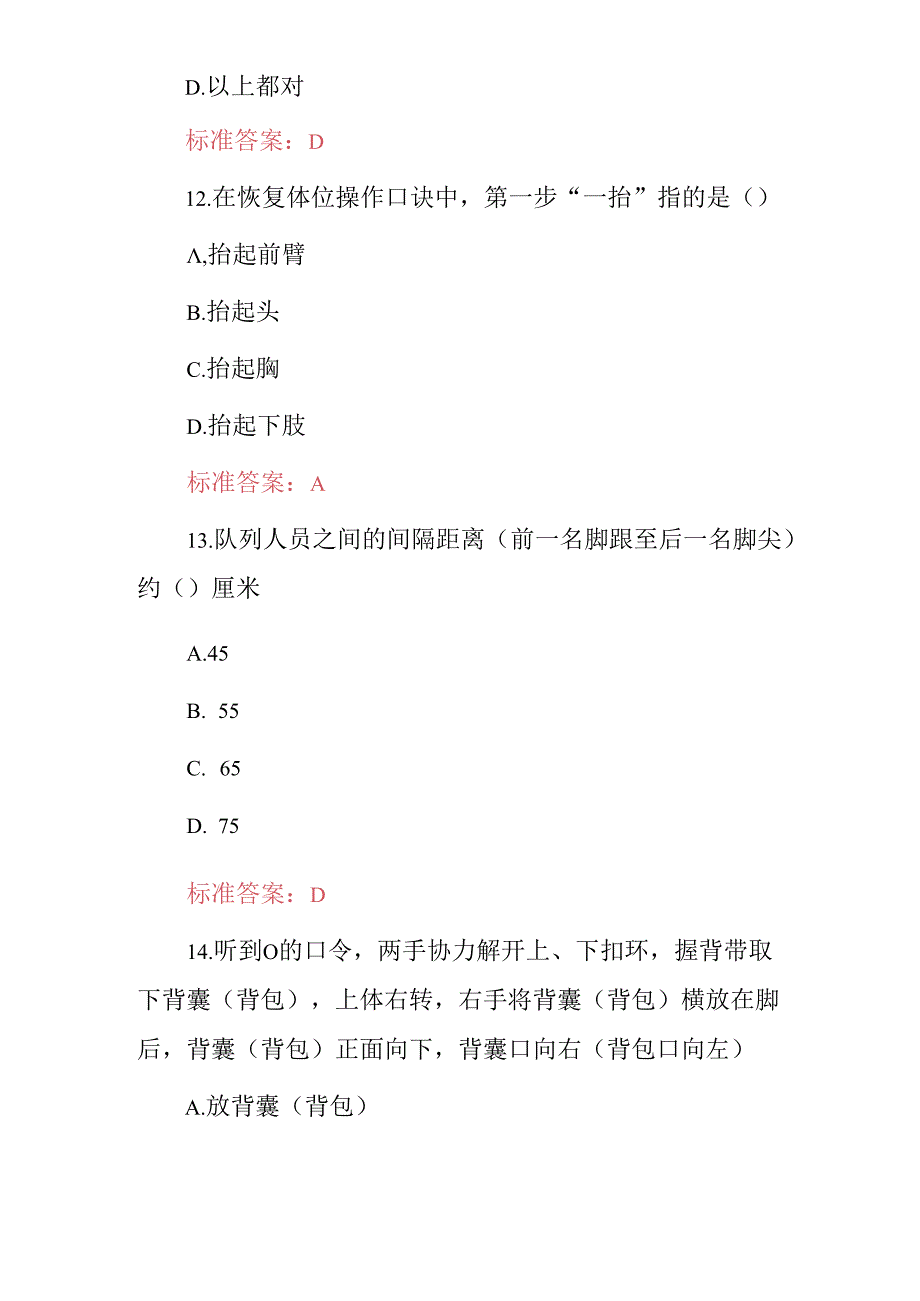 D.以上都对

标准答案：D

12.在恢复体位操作口诀中，第一步“一抬”指的是（）

A,抬起前臂

B.抬起头

C.抬起胸

D.抬起下肢

标准答案：A

13.队列人员之间的间隔距离（前一名脚跟至后一名脚尖）约（）厘米

A.45

B. 55

C. 65

D. 75

标准答案：D

14.听到O的口令，两手协力解开上、下扣环，握背带取下背囊（背包），上体右转，右手将背囊（背包）横放在脚后，背囊（背包）正面向下，背囊口向右（背包口向左）

A.放背囊（背包）